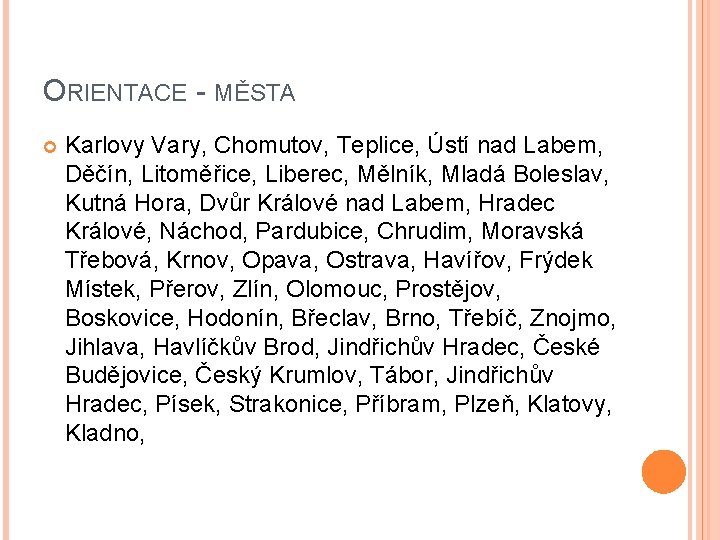 ORIENTACE - MĚSTA

• Karlovy Vary, Chomutov, Teplice, Ústí nad Labem, Děčín, Litoměřice, Liberec, Mělník, Mladá Boleslav, Kutná Hora, Dvůr Králové nad Labem, Hradec Králové, Náchod, Pardubice, Chrudim, Moravská Třebová, Krnov, Opava, Ostrava, Havířov, Frýdek Místek, Přerov, Zlín, Olomouc, Prostějov, Boskovice, Hodonín, Břeclav, Brno, Třebíč, Znojmo, Jihlava, Havlíčkův Brod, Jindřichův Hradec, České Budějovice, Český Krumlov, Tábor, Jindřichův Hradec, Písek, Strakonice, Příbram, Plzeň, Klatovy, Kladno,